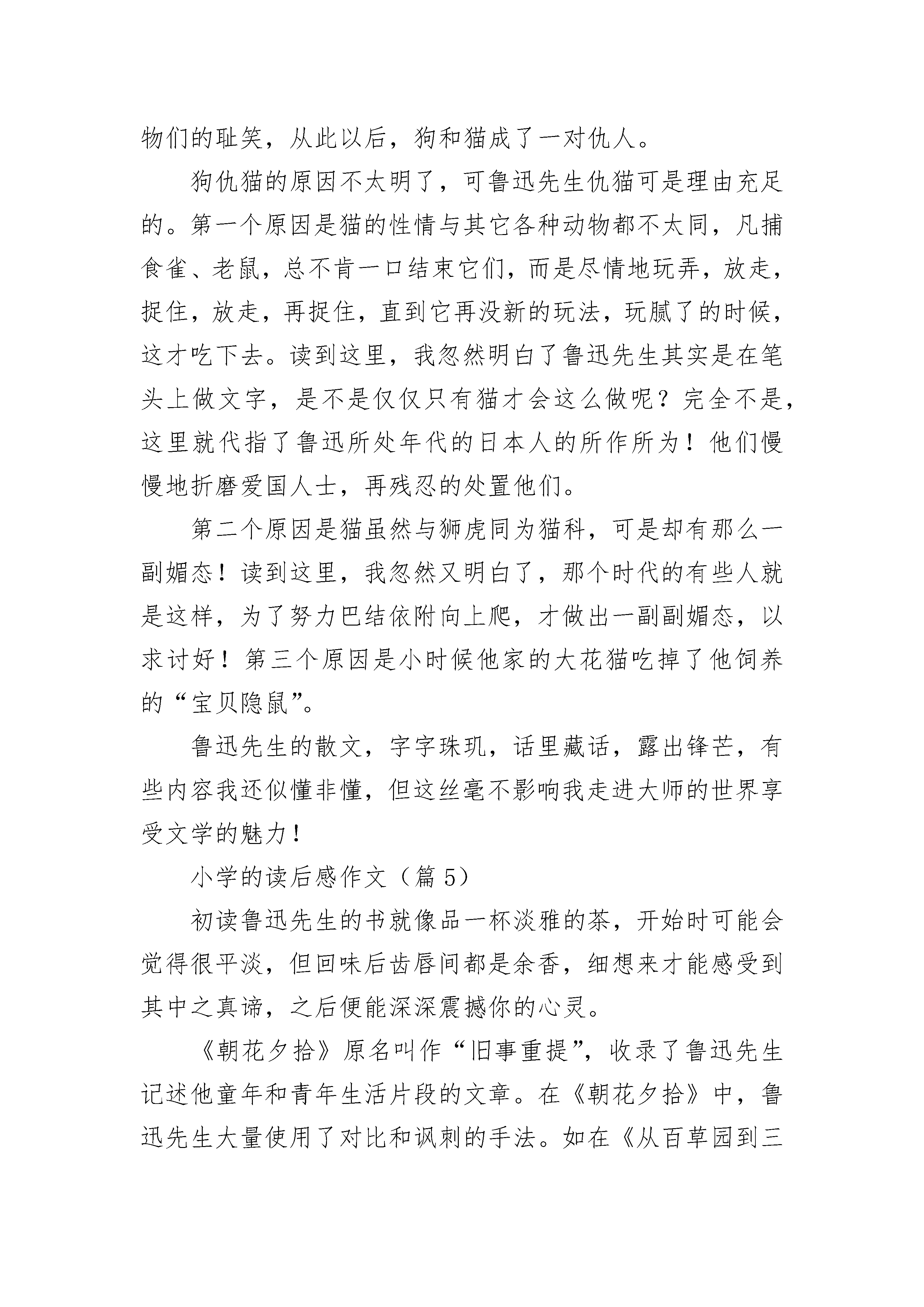 物们的耻笑，从此以后，狗和猫成了一对仇人。

狗仇猫的原因不太明了，可鲁迅先生仇猫可是理由充足的。第一个原因是猫的性情与其它各种动物都不太同，凡捕食雀、老鼠，总不肯一口结束它们，而是尽情地玩弄，放走，捉住，放走，再捉住，直到它再没新的玩法，玩腻了的时候，这才吃下去。读到这里，我忽然明白了鲁迅先生其实是在笔头上做文字，是不是仅仅只有猫才会这么做呢？完全不是，这里就代指了鲁迅所处年代的日本人的所作所为！他们慢慢地折磨爱国人士，再残忍的处置他们。

第二个原因是猫虽然与狮虎同为猫科，可是却有那么一副媚态！读到这里，我忽然又明白了，那个时代的有些人就是这样，为了努力巴结依附向上爬，才做出一副副媚态，以求讨好！第三个原因是小时候他家的大花猫吃掉了他饲养的“宝贝隐鼠”。

鲁迅先生的散文，字字珠玑，话里藏话，露出锋芒，有些内容我还似懂非懂，但这丝毫不影响我走进大师的世界享受文学的魅力！

小学的读后感作文（篇 5）

初读鲁迅先生的书就像品一杯淡雅的茶，开始时可能会觉得很平淡，但回味后齿唇间都是余香，细想来才能感受到其中之真谛，之后便能深深震撼你的心灵。

《朝花夕拾》原名叫作“旧事重提”，收录了鲁迅先生记述他童年和青年生活片段的文章。在《朝花夕拾》中，鲁迅先生大量使用了对比和讽刺的手法。如在《从百草园到三